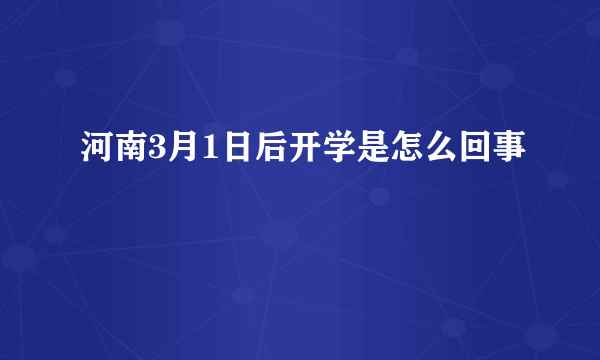 河南3月1日后开学是怎么回事